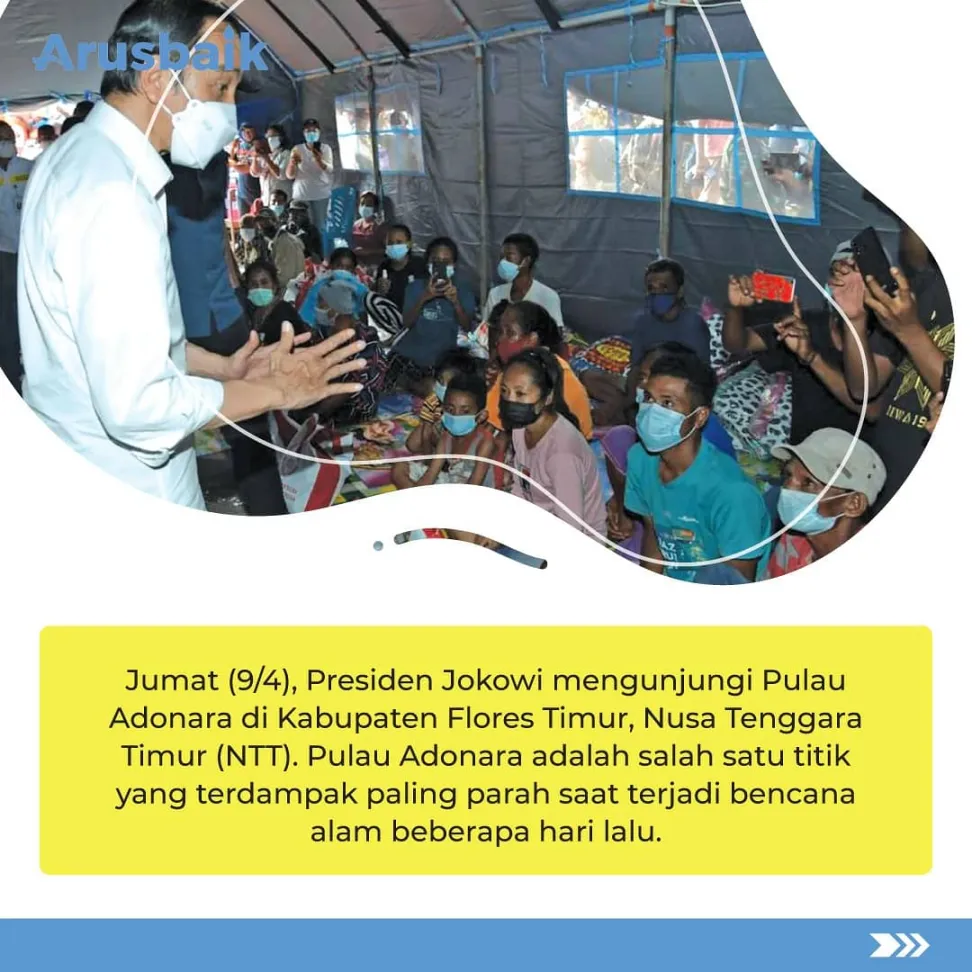 Arusbaik

Jumat (9/4), Presiden Jokowi mengunjungi Pulau Adonara di Kabupaten Flores Timur, Nusa Tenggara Timur (NTT). Pulau Adonara adalah salah satu titik yang terdampak paling parah saat terjadi bencana alam beberapa hari lalu.